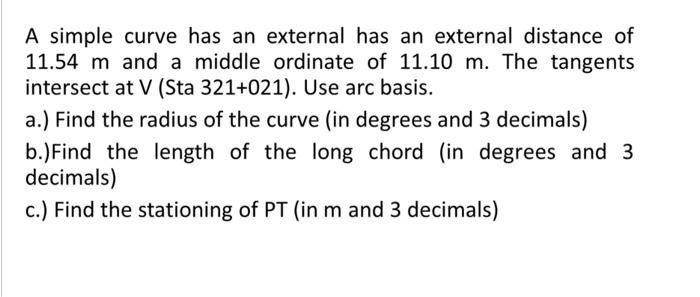 A simple curve has an external has an external distance of 11.54 m and a middle ordinate of 11.10 m. The tangents intersect at V (Sta 321+021). Use arc basis.

a.) Find the radius of the curve (in degrees and 3 decimals)

b.)Find the length of the long chord (in degrees and 3 decimals)

c.) Find the stationing of PT (in m and 3 decimals)